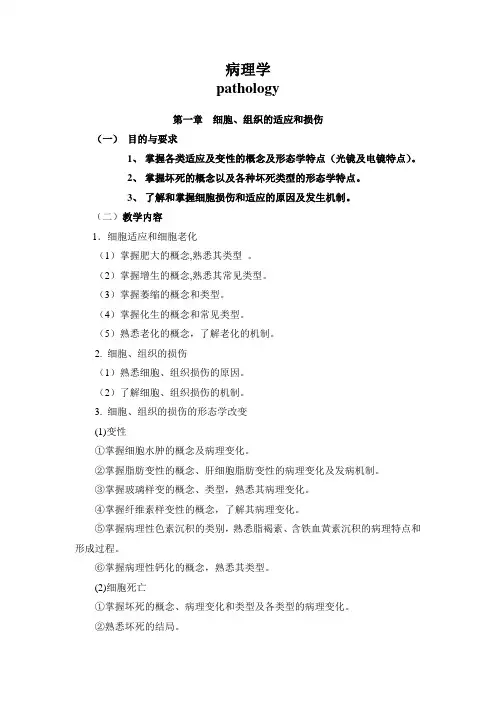 病理学
pathology

第一章　细胞、组织的适应和损伤

（一）　目的与要求

1、 掌握各类适应及变性的概念及形态学特点（光镜及电镜特点）。

2、 掌握坏死的概念以及各种坏死类型的形态学特点。

3、 了解和掌握细胞损伤和适应的原因及发生机制。

（二）教学内容

1．细胞适应和细胞老化

（1）掌握肥大的概念,熟悉其类型 。

（2）掌握增生的概念,熟悉其常见类型。

（3）掌握萎缩的概念和类型。

（4）掌握化生的概念和常见类型。

（5）熟悉老化的概念，了解老化的机制。

2. 细胞、组织的损伤

（1）熟悉细胞、组织损伤的原因。

（2）了解细胞、组织损伤的机制。

3. 细胞、组织的损伤的形态学改变

(1)变性

①掌握细胞水肿的概念及病理变化。

②掌握脂肪变性的概念、肝细胞脂肪变性的病理变化及发病机制。

③掌握玻璃样变的概念、类型，熟悉其病理变化。

④掌握纤维素样变性的概念，了解其病理变化。

⑤掌握病理性色素沉积的类别，熟悉脂褐素、含铁血黄素沉积的病理特点和形成过程。

⑥掌握病理性钙化的概念，熟悉其类型。

(2)细胞死亡

①掌握坏死的概念、病理变化和类型及各类型的病理变化。

②熟悉坏死的结局。